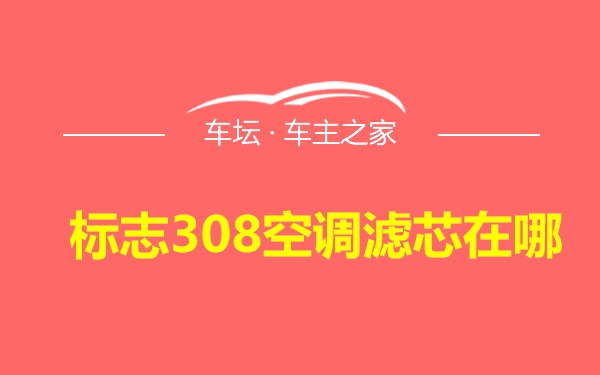 车坛 · 车主之家

标志308空调滤芯在哪